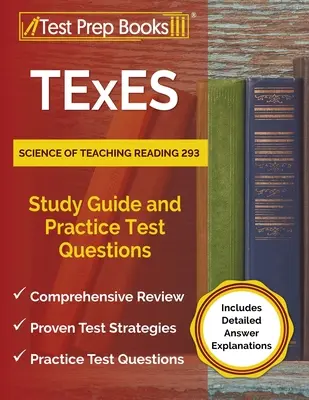 Test Prep Books®

TExES

SCIENCE OF TEACHING READING 293

Study Guide and Practice Test Questions

✓ Comprehensive Review
✓ Proven Test Strategies
✓ Practice Test Questions

Includes Detailed Answer Explanations